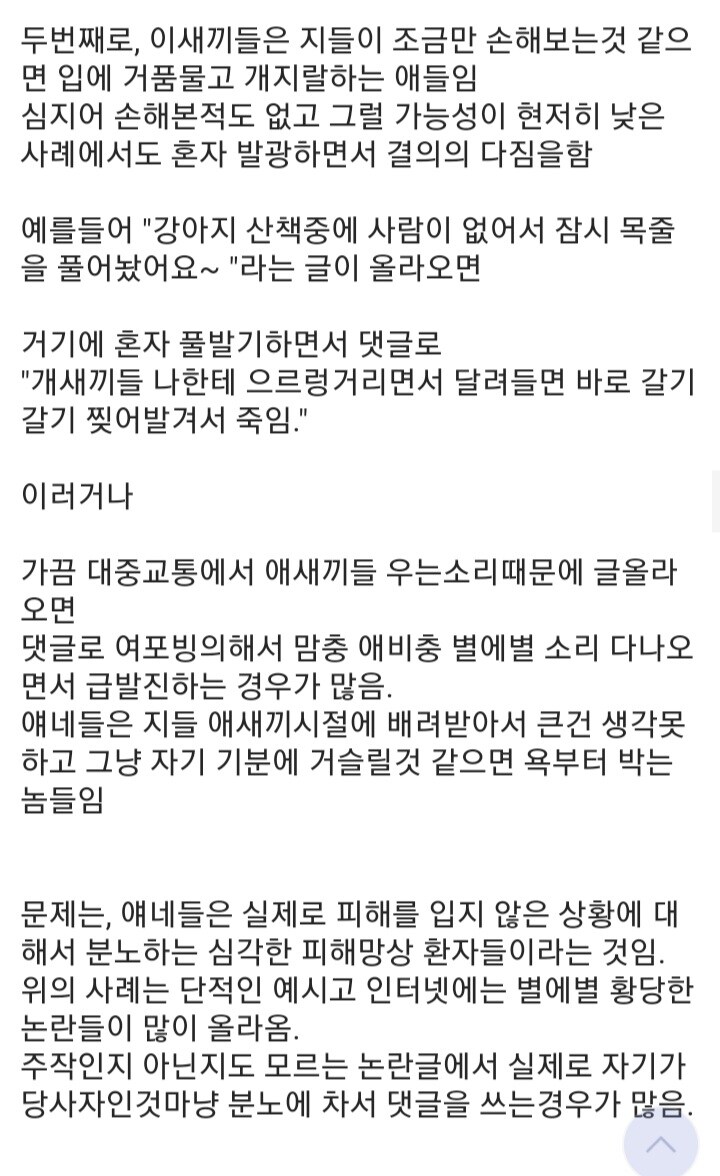 두번째로, 이새끼들은 지들이 조금만 손해보는것 같으면 입에 거품물고 개지랄하는 애들임
심지어 손해본적도 없고 그럴 가능성이 현저히 낮은 사례에서도 혼자 발광하면서 결의의 다짐을함

예를들어 "강아지 산책중에 사람이 없어서 잠시 목줄을 풀어놨어요~ "라는 글이 올라오면

거기에 혼자 풀발기하면서 댓글로
"개새끼들 나한테 으르렁거리면서 달려들면 바로 갈기갈기 찢어발겨서 죽임."

이러거나

가끔 대중교통에서 애새끼들 우는소리때문에 글올라오면
댓글로 여포빙의해서 맘충 애비충 별에별 소리 다나오면서 급발진하는 경우가 많음.
얘네들은 지들 애새끼시절에 배려받아서 큰건 생각못하고 그냥 자기 기분에 거슬릴것 같으면 욕부터 박는 놈들임

문제는, 얘네들은 실제로 피해를 입지 않은 상황에 대해서 분노하는 심각한 피해망상 환자들이라는 것임.
위의 사례는 단적인 예시고 인터넷에는 별에별 황당한 논란들이 많이 올라옴.
주작인지 아닌지도 모르는 논란글에서 실제로 자기가 당사자인것마냥 분노에 차서 댓글을 쓰는경우가 많음.